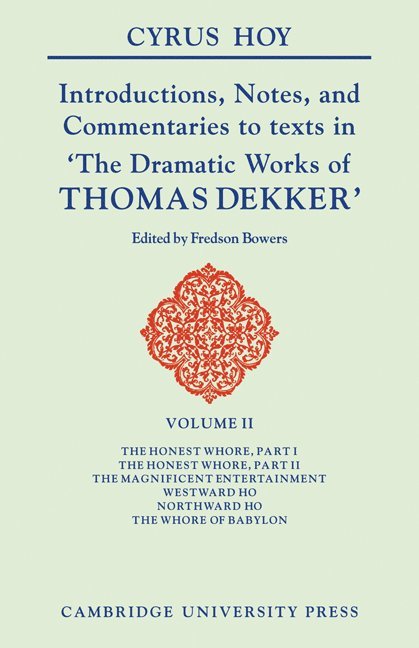 CYRUS HOY

Introductions, Notes, and Commentaries to texts in 'The Dramatic Works of THOMAS DEKKER'

Edited by Fredson Bowers

VOLUME II

THE HONEST WHORE, PART I
THE HONEST WHORE, PART II
THE MAGNIFICENT ENTERTAINMENT
WESTWARD HO
NORTHWARD HO
THE WHORE OF BABYLON

CAMBRIDGE UNIVERSITY PRESS